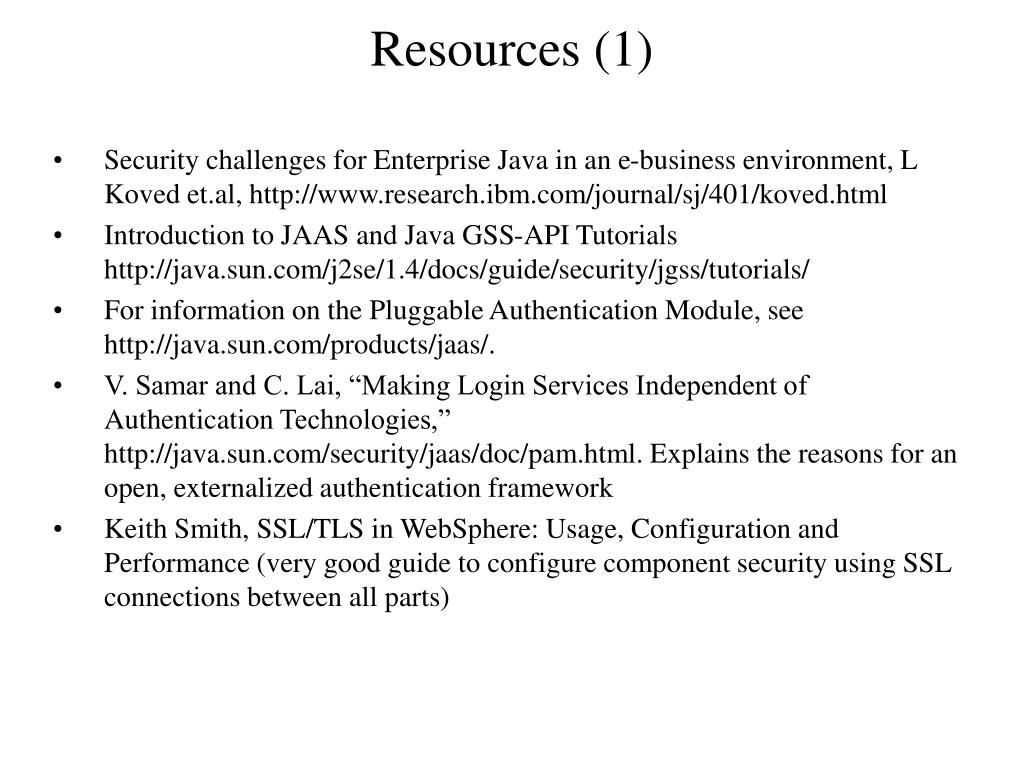 Resources (1)

• Security challenges for Enterprise Java in an e-business environment, L Koved et.al, http://www.research.ibm.com/journal/sj/401/koved.html

• Introduction to JAAS and Java GSS-API Tutorials http://java.sun.com/j2se/1.4/docs/guide/security/jgss/tutorials/

• For information on the Pluggable Authentication Module, see http://java.sun.com/products/jaas/.

• V. Samar and C. Lai, “Making Login Services Independent of Authentication Technologies,” http://java.sun.com/security/jaas/doc/pam.html. Explains the reasons for an open, externalized authentication framework

• Keith Smith, SSL/TLS in WebSphere: Usage, Configuration and Performance (very good guide to configure component security using SSL connections between all parts)